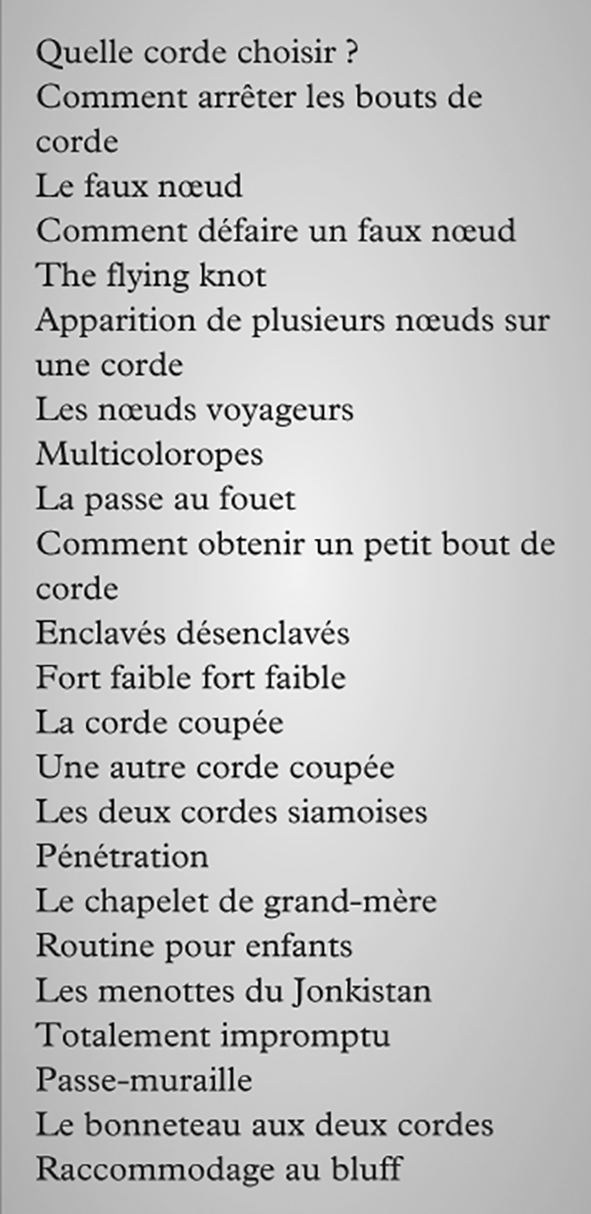 Quelle corde choisir ?
Comment arrêter les bouts de corde
Le faux nœud
Comment défaire un faux nœud
The flying knot
Apparition de plusieurs nœuds sur une corde
Les nœuds voyageurs
Multicoloropes
La passe au fouet
Comment obtenir un petit bout de corde
Enclavés désenclavés
Fort faible fort faible
La corde coupée
Une autre corde coupée
Les deux cordes siamoises
Pénétration
Le chapelet de grand-mère
Routine pour enfants
Les menottes du Jonkistan
Totalement impromptu
Passe-muraille
Le bonneteau aux deux cordes
Raccommodage au bluff